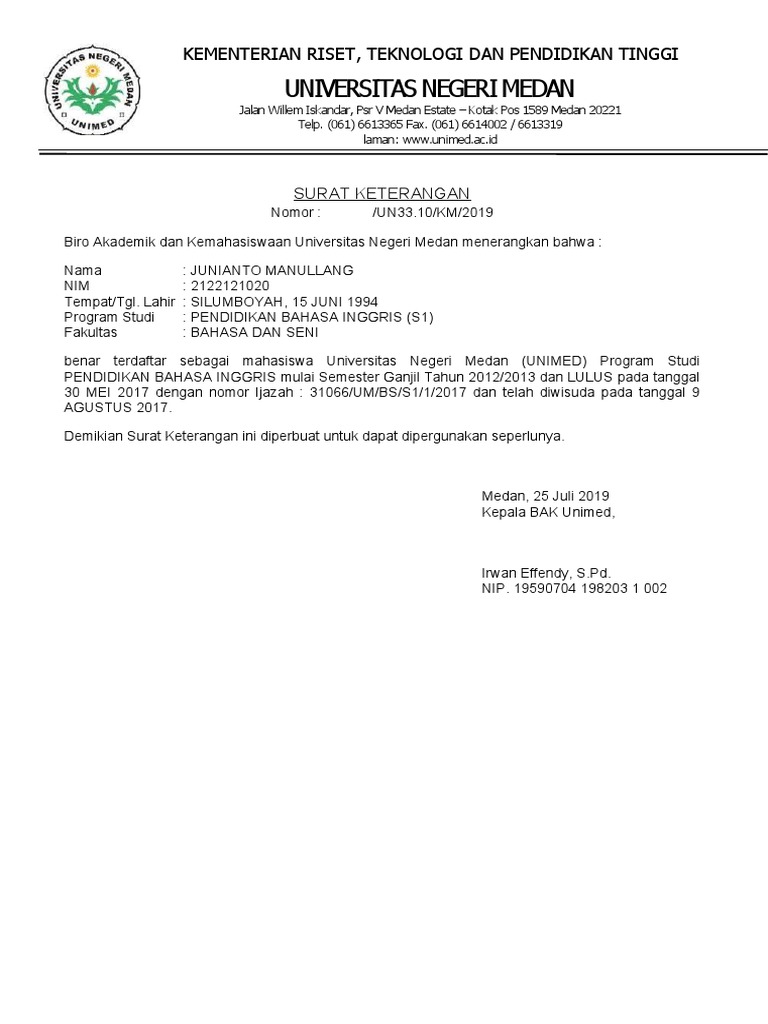 UNIVERSITAS NEGERI MEDAN
UNIMED

KEMENTERIAN RISET, TEKNOLOGI DAN PENDIDIKAN TINGGI

UNIVERSITAS NEGERI MEDAN

Jalan Willem Iskandar, Psr V Medan Estate – Kotak Pos 1589 Medan 20221
Telp. (061) 6613365 Fax. (061) 6614002 / 6613319
laman: www.unimed.ac.id

SURAT KETERANGAN
Nomor : /UN33.10/KM/2019

Biro Akademik dan Kemahasiswaan Universitas Negeri Medan menerangkan bahwa :

Nama : JUNIANTO MANULLANG
NIM : 2122121020
Tempat/Tgl. Lahir : SILUMBOYAH, 15 JUNI 1994
Program Studi : PENDIDIKAN BAHASA INGGRIS (S1)
Fakultas : BAHASA DAN SENI

benar terdaftar sebagai mahasiswa Universitas Negeri Medan (UNIMED) Program Studi PENDIDIKAN BAHASA INGGRIS mulai Semester Ganjil Tahun 2012/2013 dan LULUS pada tanggal 30 MEI 2017 dengan nomor Ijazah : 31066/UM/BS/S1/1/2017 dan telah diwisuda pada tanggal 9 AGUSTUS 2017.

Demikian Surat Keterangan ini diperbuat untuk dapat dipergunakan seperlunya.

Medan, 25 Juli 2019
Kepala BAK Unimed,

Irwan Effendy, S.Pd.
NIP. 19590704 198203 1 002